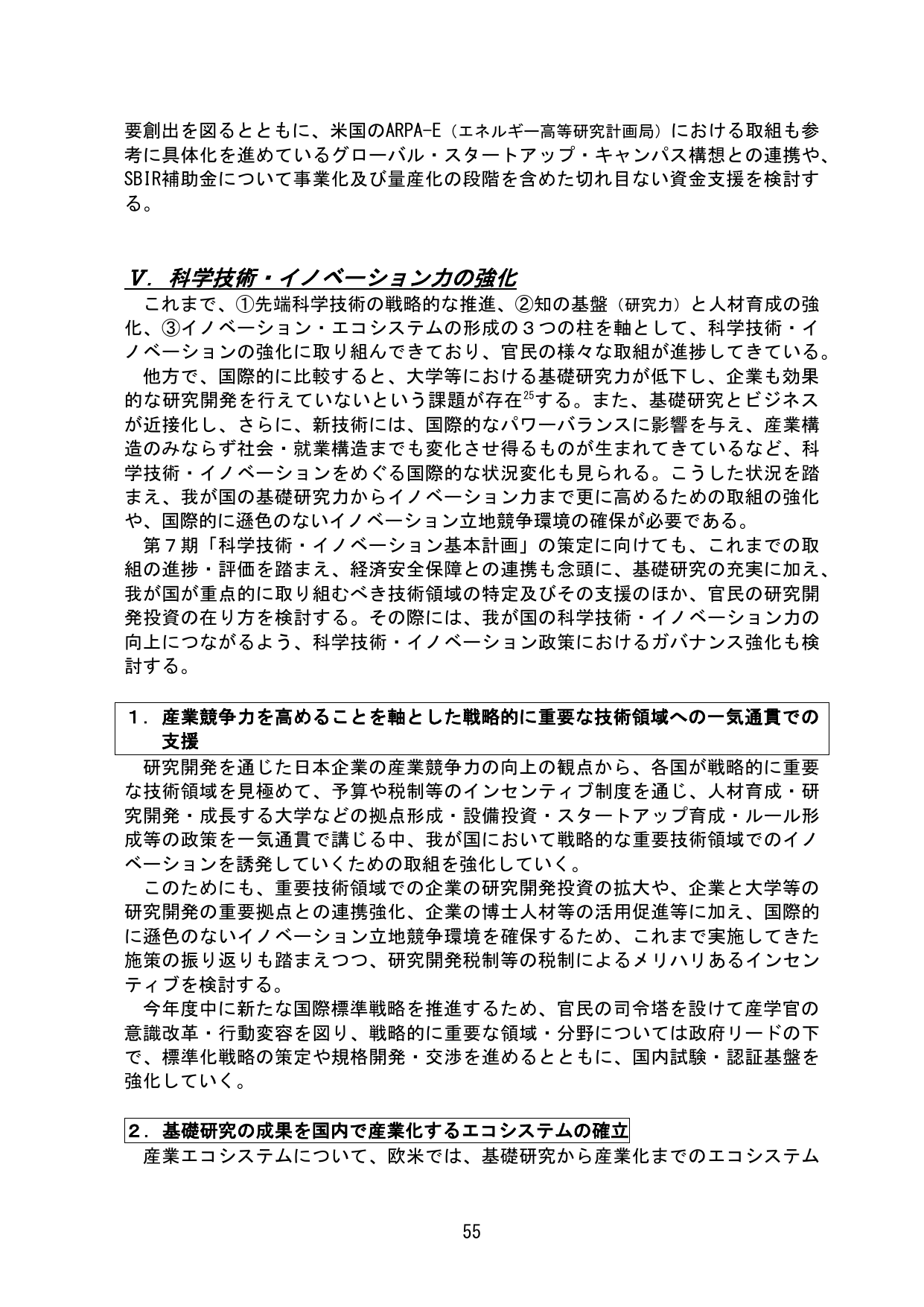 要創出を図るとともに、米国のARPA-E（エネルギー高等研究計画局）における取組も参考に具体化を進めているグローバル・スタートアップ・キャンパス構想との連携や、SBIR補助金について事業化及び量産化の段階を含めた切れ目ない資金支援を検討する。

Ⅴ．科学技術・イノベーション力の強化

これまで、①先端科学技術の戦略的な推進、②知の基盤（研究力）と人材育成の強化、③イノベーション・エコシステムの形成の３つの柱を軸として、科学技術・イノベーションの強化に取り組んできており、官民の様々な取組が進捗してきている。

他方で、国際的に比較すると、大学等における基礎研究力が低下し、企業も効果的な研究開発を行えていないという課題が存在$^{25}$する。また、基礎研究とビジネスが近接化し、さらに、新技術には、国際的なパワーバランスに影響を与え、産業構造のみならず社会・就業構造までも変化させ得るものが生まれてきているなど、科学技術・イノベーションをめぐる国際的な状況変化も見られる。こうした状況を踏まえ、我が国の基礎研究力からイノベーション力まで更に高めるための取組の強化や、国際的に遜色のないイノベーション立地競争環境の確保が必要である。

第７期「科学技術・イノベーション基本計画」の策定に向けても、これまでの取組の進捗・評価を踏まえ、経済安全保障との連携も念頭に、基礎研究の充実に加え、我が国が重点的に取り組むべき技術領域の特定及びその支援のほか、官民の研究開発投資の在り方を検討する。その際には、我が国の科学技術・イノベーション力の向上につながるよう、科学技術・イノベーション政策におけるガバナンス強化も検討する。

１．産業競争力を高めることを軸とした戦略的に重要な技術領域への一気通貫での支援

研究開発を通じた日本企業の産業競争力の向上の観点から、各国が戦略的に重要な技術領域を見極めて、予算や税制等のインセンティブ制度を通じ、人材育成・研究開発・成長する大学などの拠点形成・設備投資・スタートアップ育成・ルール形成等の政策を一気通貫で講じる中、我が国において戦略的な重要技術領域でのイノベーションを誘発していくための取組を強化していく。

このためにも、重要技術領域での企業の研究開発投資の拡大や、企業と大学等の研究開発の重要拠点との連携強化、企業の博士人材等の活用促進等に加え、国際的に遜色のないイノベーション立地競争環境を確保するため、これまで実施してきた施策の振り返りも踏まえつつ、研究開発税制等の税制によるメリハリあるインセンティブを検討する。

今年度中に新たな国際標準戦略を推進するため、官民の司令塔を設けて産学官の意識改革・行動変容を図り、戦略的に重要な領域・分野については政府リードの下で、標準化戦略の策定や規格開発・交渉を進めるとともに、国内試験・認証基盤を強化していく。

２．基礎研究の成果を国内で産業化するエコシステムの確立

産業エコシステムについて、欧米では、基礎研究から産業化までのエコシステム

55